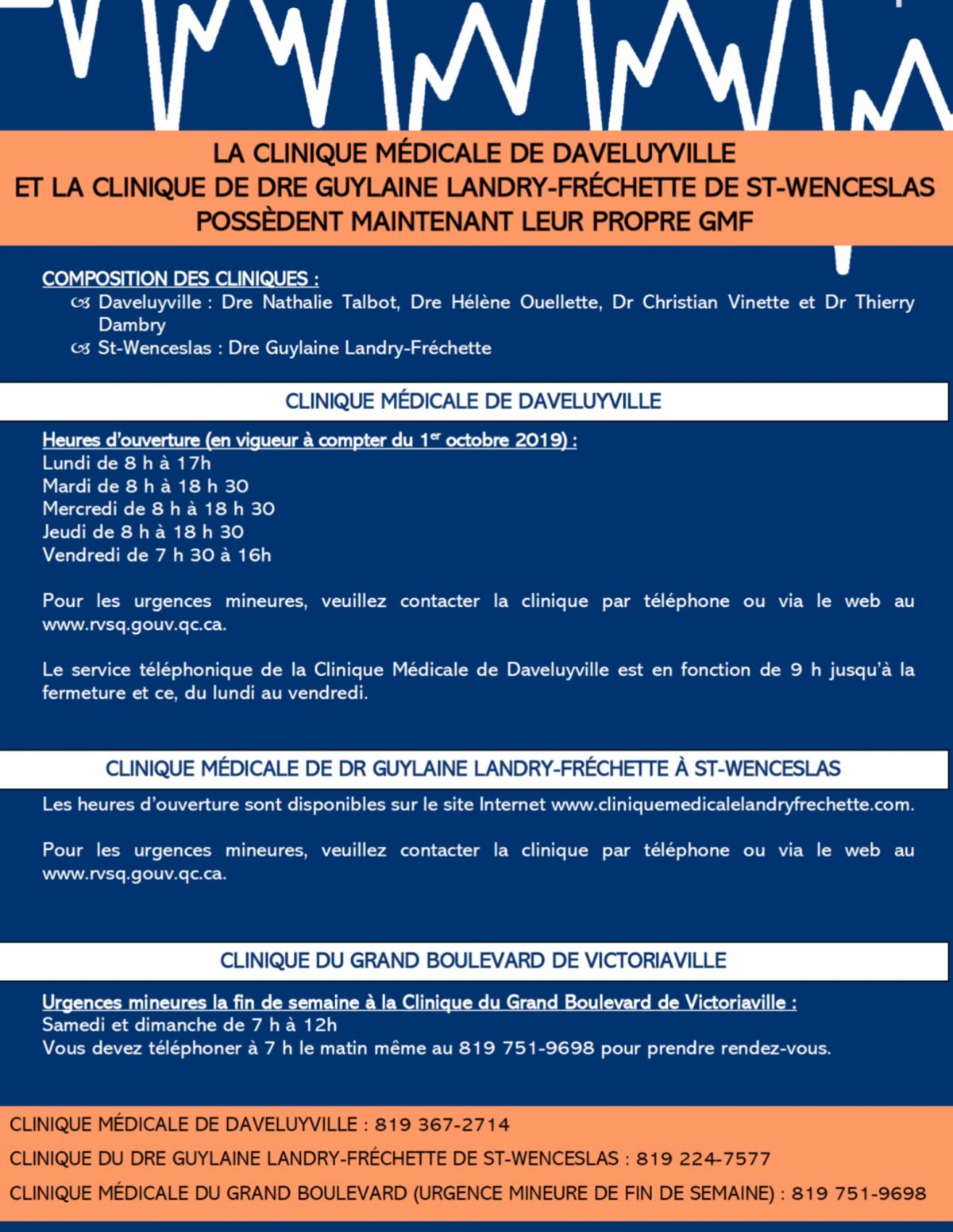 LA CLINIQUE MÉDICALE DE DAVELUYVILLE
ET LA CLINIQUE DE DRE GUYLAINE LANDRY-FRÉCHETTE DE ST-WENCESLAS
POSSÈDENT MAINTENANT LEUR PROPRE GMF

COMPOSITION DES CLINIQUES :
Daveluyville : Dre Nathalie Talbot, Dre Hélène Ouellette, Dr Christian Vinette et Dr Thierry Dambry
St-Wenceslas : Dre Guylaine Landry-Fréchette

CLINIQUE MÉDICALE DE DAVELUYVILLE

Heures d'ouverture (en vigueur à compter du 1$^{er}$ octobre 2019) :
Lundi de 8 h à 17h
Mardi de 8 h à 18 h 30
Mercredi de 8 h à 18 h 30
Jeudi de 8 h à 18 h 30
Vendredi de 7 h 30 à 16h

Pour les urgences mineures, veuillez contacter la clinique par téléphone ou via le web au www.rvsq.gouv.qc.ca.

Le service téléphonique de la Clinique Médicale de Daveluyville est en fonction de 9 h jusqu'à la fermeture et ce, du lundi au vendredi.

CLINIQUE MÉDICALE DE DR GUYLAINE LANDRY-FRÉCHETTE À ST-WENCESLAS

Les heures d'ouverture sont disponibles sur le site Internet www.cliniquemedicalelandryfrechette.com.

Pour les urgences mineures, veuillez contacter la clinique par téléphone ou via le web au www.rvsq.gouv.qc.ca.

CLINIQUE DU GRAND BOULEVARD DE VICTORIAVILLE

Urgences mineures la fin de semaine à la Clinique du Grand Boulevard de Victoriaville :
Samedi et dimanche de 7 h à 12h
Vous devez téléphoner à 7 h le matin même au 819 751-9698 pour prendre rendez-vous.

CLINIQUE MÉDICALE DE DAVELUYVILLE : 819 367-2714
CLINIQUE DU DRE GUYLAINE LANDRY-FRÉCHETTE DE ST-WENCESLAS : 819 224-7577
CLINIQUE MÉDICALE DU GRAND BOULEVARD (URGENCE MINEURE DE FIN DE SEMAINE) : 819 751-9698